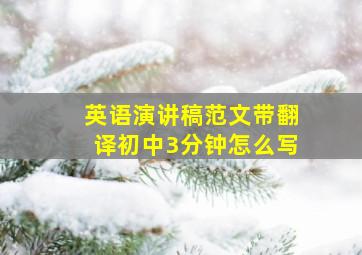 英语演讲稿范文带翻译初中3分钟怎么写